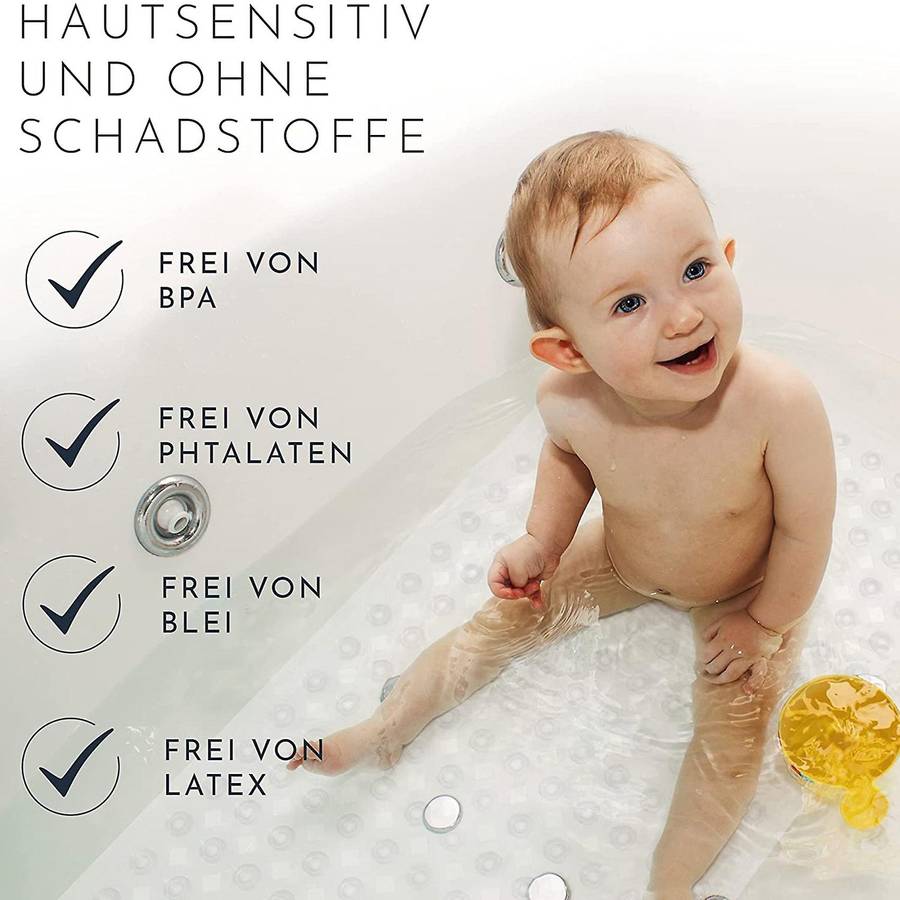 HAUTSENSITIV
UND OHNE
SCHADSTOFFE

✓ FREI VON
BPA

✓ FREI VON
PHTALATEN

✓ FREI VON
BLEI

✓ FREI VON
LATEX